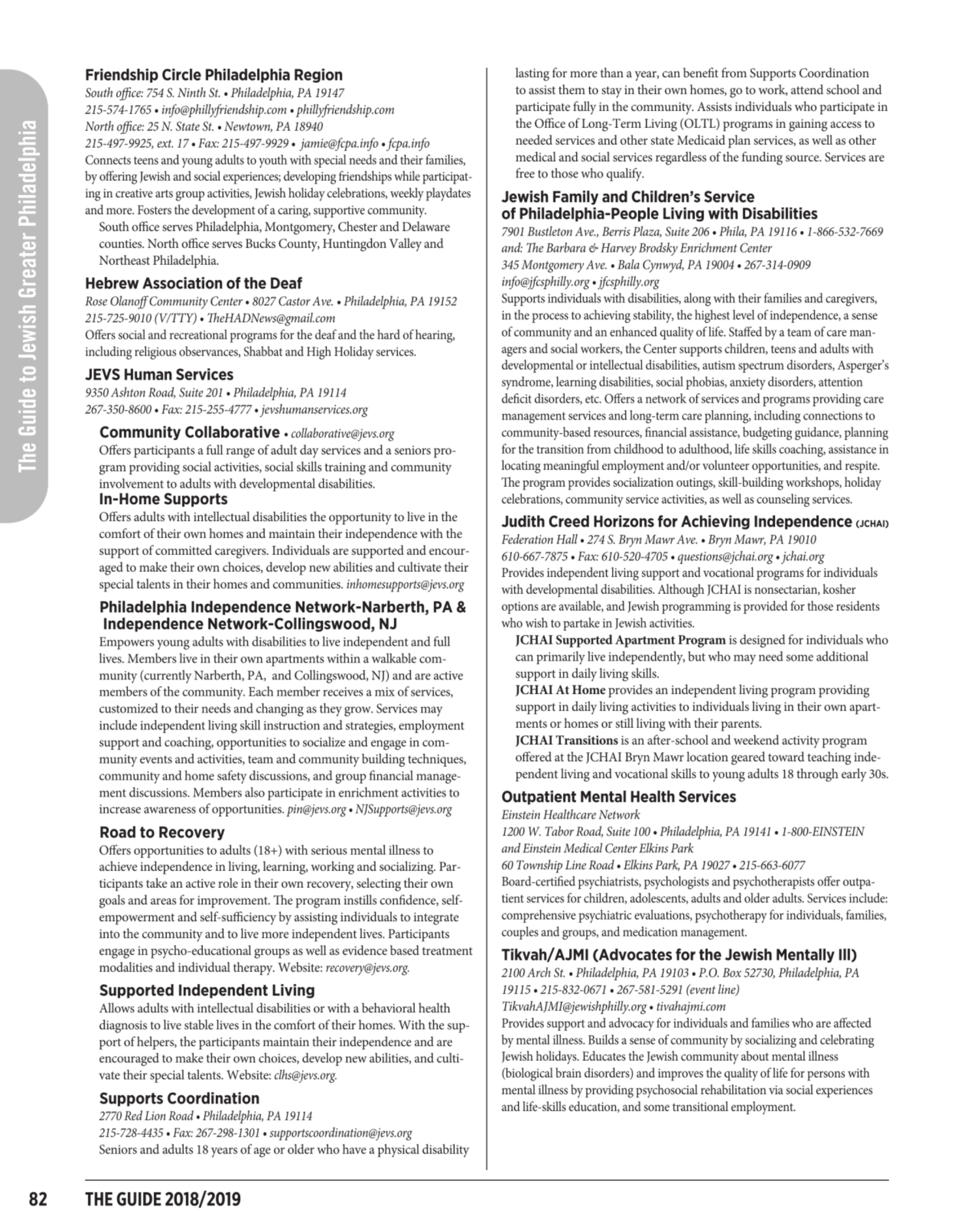 The Guide to Jewish Greater Philadelphia

Friendship Circle Philadelphia Region
South office: 754 S. Ninth St. • Philadelphia, PA 19147
215-574-1765 • info@phillyfriendship.com • phillyfriendship.com
North office: 25 N. State St. • Newtown, PA 18940
215-497-9925, ext. 17 • Fax: 215-497-9929 • jamie@fcpa.info • fcpa.info
Connects teens and young adults to youth with special needs and their families, by offering Jewish and social experiences; developing friendships while participating in creative arts group activities, Jewish holiday celebrations, weekly playdates and more. Fosters the development of a caring, supportive community.
South office serves Philadelphia, Montgomery, Chester and Delaware counties. North office serves Bucks County, Huntingdon Valley and Northeast Philadelphia.

Hebrew Association of the Deaf
Rose Olanoff Community Center • 8027 Castor Ave. • Philadelphia, PA 19152
215-725-9010 (V/TTY) • TheHADNews@gmail.com
Offers social and recreational programs for the deaf and the hard of hearing, including religious observances, Shabbat and High Holiday services.

JEVS Human Services
9350 Ashton Road, Suite 201 • Philadelphia, PA 19114
267-350-8600 • Fax: 215-255-4777 • jevshumanservices.org

Community Collaborative • collaborative@jevs.org
Offers participants a full range of adult day services and a seniors program providing social activities, social skills training and community involvement to adults with developmental disabilities.
In-Home Supports
Offers adults with intellectual disabilities the opportunity to live in the comfort of their own homes and maintain their independence with the support of committed caregivers. Individuals are supported and encouraged to make their own choices, develop new abilities and cultivate their special talents in their homes and communities. inhomesupports@jevs.org

Philadelphia Independence Network-Narberth, PA & Independence Network-Collingswood, NJ
Empowers young adults with disabilities to live independent and full lives. Members live in their own apartments within a walkable community (currently Narberth, PA, and Collingswood, NJ) and are active members of the community. Each member receives a mix of services, customized to their needs and changing as they grow. Services may include independent living skill instruction and strategies, employment support and coaching, opportunities to socialize and engage in community events and activities, team and community building techniques, community and home safety discussions, and group financial management discussions. Members also participate in enrichment activities to increase awareness of opportunities. pin@jevs.org • NJSupports@jevs.org

Road to Recovery
Offers opportunities to adults (18+) with serious mental illness to achieve independence in living, learning, working and socializing. Participants take an active role in their own recovery, selecting their own goals and areas for improvement. The program instills confidence, self-empowerment and self-sufficiency by assisting individuals to integrate into the community and to live more independent lives. Participants engage in psycho-educational groups as well as evidence based treatment modalities and individual therapy. Website: recovery@jevs.org.

Supported Independent Living
Allows adults with intellectual disabilities or with a behavioral health diagnosis to live stable lives in the comfort of their homes. With the support of helpers, the participants maintain their independence and are encouraged to make their own choices, develop new abilities, and cultivate their special talents. Website: clhs@jevs.org.

Supports Coordination
2770 Red Lion Road • Philadelphia, PA 19114
215-728-4435 • Fax: 267-298-1301 • supportscoordination@jevs.org
Seniors and adults 18 years of age or older who have a physical disability lasting for more than a year, can benefit from Supports Coordination to assist them to stay in their own homes, go to work, attend school and participate fully in the community. Assists individuals who participate in the Office of Long-Term Living (OLTL) programs in gaining access to needed services and other state Medicaid plan services, as well as other medical and social services regardless of the funding source. Services are free to those who qualify.

Jewish Family and Children's Service of Philadelphia-People Living with Disabilities
7901 Bustleton Ave., Berris Plaza, Suite 206 • Phila, PA 19116 • 1-866-532-7669
and: The Barbara & Harvey Brodsky Enrichment Center
345 Montgomery Ave. • Bala Cynwyd, PA 19004 • 267-314-0909
info@jfcsphilly.org • jfcsphilly.org
Supports individuals with disabilities, along with their families and caregivers, in the process to achieving stability, the highest level of independence, a sense of community and an enhanced quality of life. Staffed by a team of care managers and social workers, the Center supports children, teens and adults with developmental or intellectual disabilities, autism spectrum disorders, Asperger's syndrome, learning disabilities, social phobias, anxiety disorders, attention deficit disorders, etc. Offers a network of services and programs providing care management services and long-term care planning, including connections to community-based resources, financial assistance, budgeting guidance, planning for the transition from childhood to adulthood, life skills coaching, assistance in locating meaningful employment and/or volunteer opportunities, and respite. The program provides socialization outings, skill-building workshops, holiday celebrations, community service activities, as well as counseling services.

Judith Creed Horizons for Achieving Independence (JCHAI)
Federation Hall • 274 S. Bryn Mawr Ave. • Bryn Mawr, PA 19010
610-667-7875 • Fax: 610-520-4705 • questions@jchai.org • jchai.org
Provides independent living support and vocational programs for individuals with developmental disabilities. Although JCHAI is nonsectarian, kosher options are available, and Jewish programming is provided for those residents who wish to partake in Jewish activities.
JCHAI Supported Apartment Program is designed for individuals who can primarily live independently, but who may need some additional support in daily living skills.
JCHAI At Home provides an independent living program providing support in daily living activities to individuals living in their own apartments or homes or still living with their parents.
JCHAI Transitions is an after-school and weekend activity program offered at the JCHAI Bryn Mawr location geared toward teaching independent living and vocational skills to young adults 18 through early 30s.

Outpatient Mental Health Services
Einstein Healthcare Network
1200 W. Tabor Road, Suite 100 • Philadelphia, PA 19141 • 1-800-EINSTEIN
and Einstein Medical Center Elkins Park
60 Township Line Road • Elkins Park, PA 19027 • 215-663-6077
Board-certified psychiatrists, psychologists and psychotherapists offer outpatient services for children, adolescents, adults and older adults. Services include: comprehensive psychiatric evaluations, psychotherapy for individuals, families, couples and groups, and medication management.

Tikvah/AJMI (Advocates for the Jewish Mentally Ill)
2100 Arch St. • Philadelphia, PA 19103 • P.O. Box 52730, Philadelphia, PA 19115 • 215-832-0671 • 267-581-5291 (event line)
TikvahAJMI@jewishphilly.org • tivahajmi.com
Provides support and advocacy for individuals and families who are affected by mental illness. Builds a sense of community by socializing and celebrating Jewish holidays. Educates the Jewish community about mental illness (biological brain disorders) and improves the quality of life for persons with mental illness by providing psychosocial rehabilitation via social experiences and life-skills education, and some transitional employment.

82 THE GUIDE 2018/2019